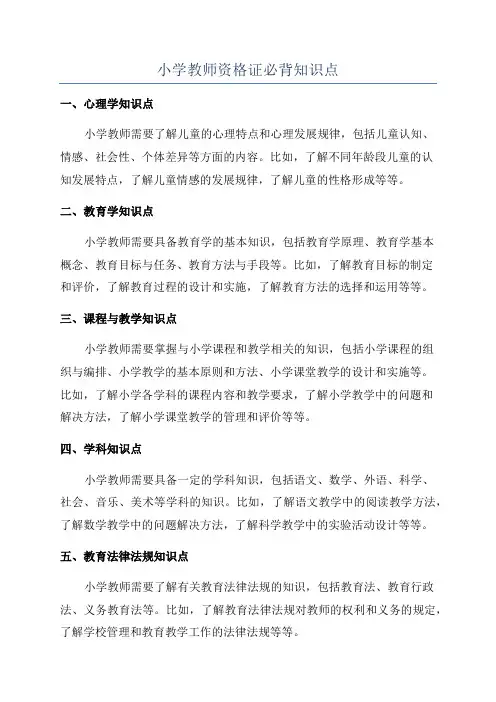 小学教师资格证必背知识点

一、心理学知识点

小学教师需要了解儿童的心理特点和心理发展规律，包括儿童认知、情感、社会性、个体差异等方面的内容。比如，了解不同年龄段儿童的认知发展特点，了解儿童情感的发展规律，了解儿童的性格形成等等。

二、教育学知识点

小学教师需要具备教育学的基本知识，包括教育学原理、教育学基本概念、教育目标与任务、教育方法与手段等。比如，了解教育目标的制定和评价，了解教育过程的设计和实施，了解教育方法的选择和运用等等。

三、课程与教学知识点

小学教师需要掌握与小学课程和教学相关的知识，包括小学课程的组织与编排、小学教学的基本原则和方法、小学课堂教学的设计和实施等。比如，了解小学各学科的课程内容和教学要求，了解小学教学中的问题和解决方法，了解小学课堂教学的管理和评价等等。

四、学科知识点

小学教师需要具备一定的学科知识，包括语文、数学、外语、科学、社会、音乐、美术等学科的知识。比如，了解语文教学中的阅读教学方法，了解数学教学中的问题解决方法，了解科学教学中的实验活动设计等等。

五、教育法律法规知识点

小学教师需要了解有关教育法律法规的知识，包括教育法、教育行政法、义务教育法等。比如，了解教育法律法规对教师的权利和义务的规定，了解学校管理和教育教学工作的法律法规等等。